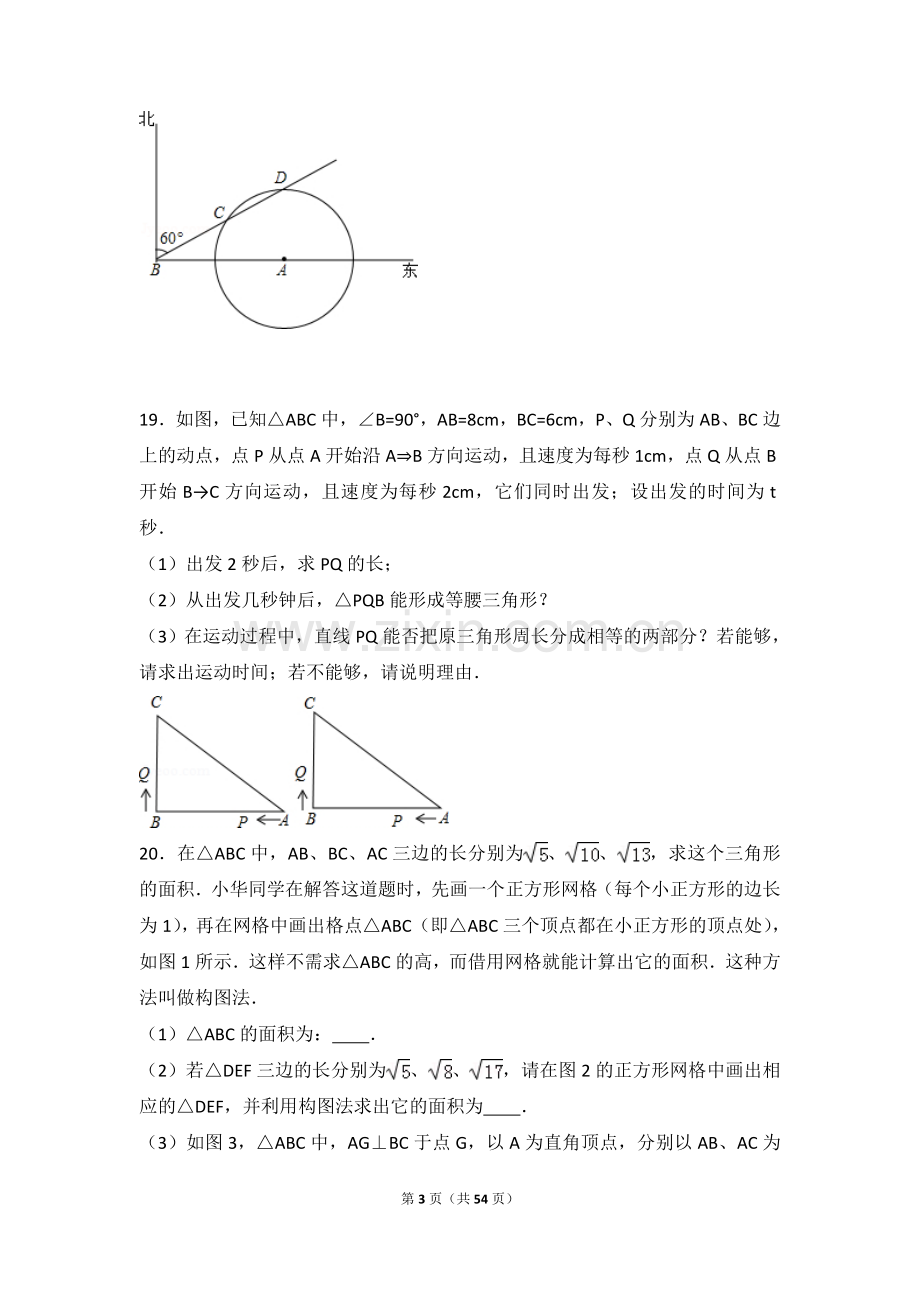 北
D
C
60°
B
A
东

19．如图，已知△ABC中，∠B=90°，AB=8cm，BC=6cm，P、Q分别为AB、BC边上的动点，点P从点A开始沿A⇒B方向运动，且速度为每秒1cm，点Q从点B开始B→C方向运动，且速度为每秒2cm，它们同时出发；设出发的时间为t秒．

（1）出发2秒后，求PQ的长；

（2）从出发几秒钟后，△PQB能形成等腰三角形？

（3）在运动过程中，直线PQ能否把原三角形周长分成相等的两部分？若能够，请求出运动时间；若不能够，请说明理由．

C
Q
B
P
A
C
Q
B
P
A

20．在△ABC中，AB、BC、AC三边的长分别为$\sqrt{5}$、$\sqrt{10}$、$\sqrt{13}$，求这个三角形的面积．小华同学在解答这道题时，先画一个正方形网格（每个小正方形的边长为1），再在网格中画出格点△ABC（即△ABC三个顶点都在小正方形的顶点处），如图1所示．这样不需求△ABC的高，而借用网格就能计算出它的面积．这种方法叫做构图法．

（1）△ABC的面积为：____．

（2）若△DEF三边的长分别为$\sqrt{5}$、$\sqrt{8}$、$\sqrt{17}$，请在图2的正方形网格中画出相应的△DEF，并利用构图法求出它的面积为____．

（3）如图3，△ABC中，AG⊥BC于点G，以A为直角顶点，分别以AB、AC为

第3页（共54页）

www.zixin.com.cn